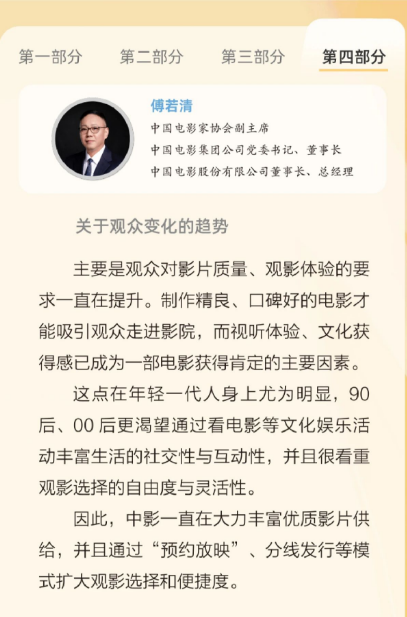 第一部分 第二部分 第三部分 第四部分

傅若清
中国电影家协会副主席
中国电影集团公司党委书记、董事长
中国电影股份有限公司董事长、总经理

关于观众变化的趋势

主要是观众对影片质量、观影体验的要求一直在提升。制作精良、口碑好的电影才能吸引观众走进影院，而视听体验、文化获得感已成为一部电影获得肯定的主要因素。

这点在年轻一代人身上尤为明显，90后、00后更渴望通过看电影等文化娱乐活动丰富生活的社交性与互动性，并且很看重观影选择的自由度与灵活性。

因此，中影一直在大力丰富优质影片供给，并且通过“预约放映”、分线发行等模式扩大观影选择和便捷度。